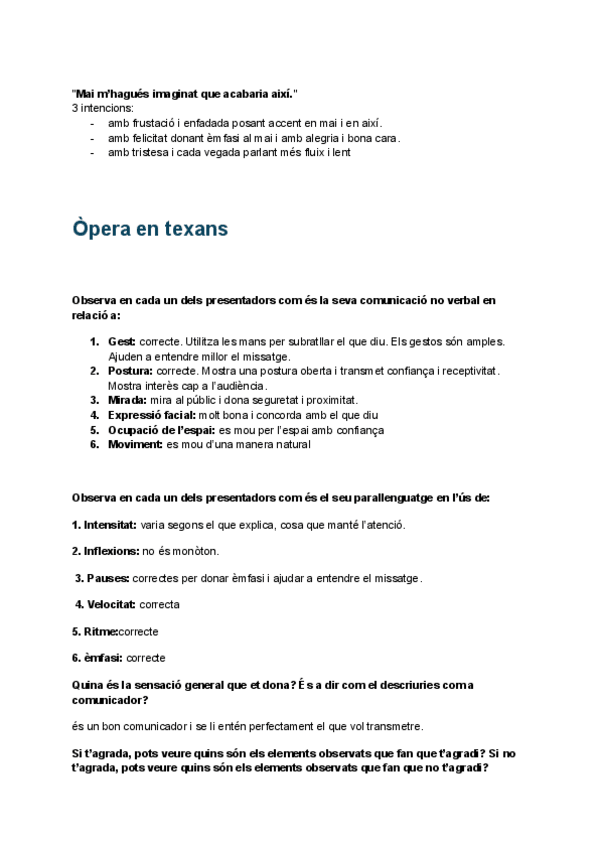 "Mai m'hagués imaginat que acabaria així."
3 intencions:
- amb frustació i enfadada posant accent en mai i en així.
- amb felicitat donant èmfasi al mai i amb alegria i bona cara.
- amb tristesa i cada vegada parlant més fluix i lent

Òpera en texans

Observa en cada un dels presentadors com és la seva comunicació no verbal en relació a:

1. Gest: correcte. Utilitza les mans per subratllar el que diu. Els gestos són amples. Ajuden a entendre millor el missatge.
2. Postura: correcte. Mostra una postura oberta i transmet confiança i receptivitat. Mostra interès cap a l'audiència.
3. Mirada: mira al públic i dona seguretat i proximitat.
4. Expressió facial: molt bona i concorda amb el que diu
5. Ocupació de l'espai: es mou per l'espai amb confiança
6. Moviment: es mou d'una manera natural

Observa en cada un dels presentadors com és el seu parallenguatge en l'ús de:

1. Intensitat: varia segons el que explica, cosa que manté l'atenció.

2. Inflexions: no és monòton.

3. Pauses: correctes per donar èmfasi i ajudar a entendre el missatge.

4. Velocitat: correcta

5. Ritme:correcte

6. èmfasi: correcte

Quina és la sensació general que et dona? És a dir com el descriuries com a comunicador?

és un bon comunicador i se li entén perfectament el que vol transmetre.

Si t'agrada, pots veure quins són els elements observats que fan que t'agradi? Si no t'agrada, pots veure quins són els elements observats que fan que no t'agradi?